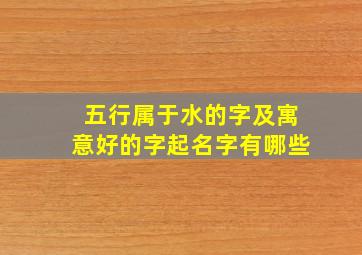 五行属于水的字及寓意好的字起名字有哪些